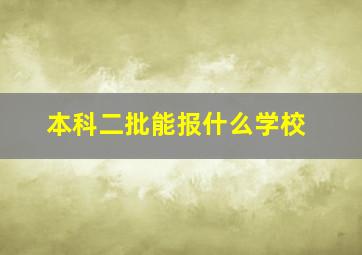 本科二批能报什么学校